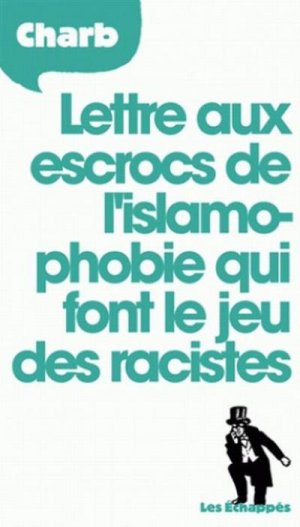 Charb

Lettre aux escrocs de l'islamophobie qui font le jeu des racistes

Les Échappés